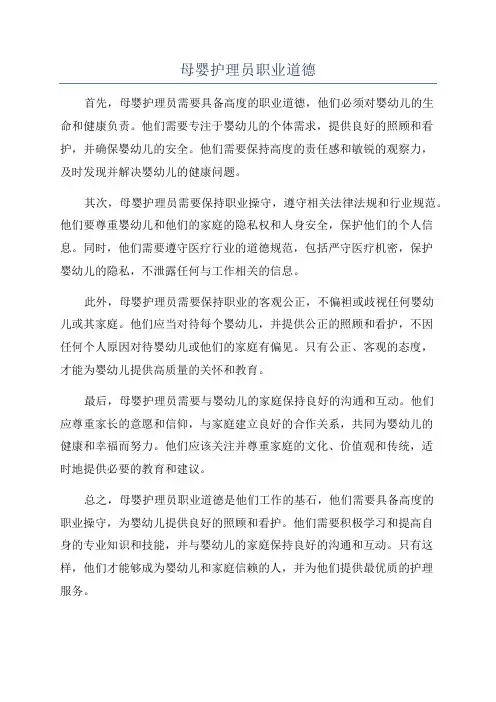 母婴护理员职业道德

首先，母婴护理员需要具备高度的职业道德，他们必须对婴幼儿的生命和健康负责。他们需要专注于婴幼儿的个体需求，提供良好的照顾和看护，并确保婴幼儿的安全。他们需要保持高度的责任感和敏锐的观察力，及时发现并解决婴幼儿的健康问题。

其次，母婴护理员需要保持职业操守，遵守相关法律法规和行业规范。他们要尊重婴幼儿和他们的家庭的隐私权和人身安全，保护他们的个人信息。同时，他们需要遵守医疗行业的道德规范，包括严守医疗机密，保护婴幼儿的隐私，不泄露任何与工作相关的信息。

此外，母婴护理员需要保持职业的客观公正，不偏袒或歧视任何婴幼儿或其家庭。他们应当对待每个婴幼儿，并提供公正的照顾和看护，不因任何个人原因对待婴幼儿或他们的家庭有偏见。只有公正、客观的态度，才能为婴幼儿提供高质量的关怀和教育。

最后，母婴护理员需要与婴幼儿的家庭保持良好的沟通和互动。他们应尊重家长的意愿和信仰，与家庭建立良好的合作关系，共同为婴幼儿的健康和幸福而努力。他们应该关注并尊重家庭的文化、价值观和传统，适时地提供必要的教育和建议。

总之，母婴护理员职业道德是他们工作的基石，他们需要具备高度的职业操守，为婴幼儿提供良好的照顾和看护。他们需要积极学习和提高自身的专业知识和技能，并与婴幼儿的家庭保持良好的沟通和互动。只有这样，他们才能够成为婴幼儿和家庭信赖的人，并为他们提供最优质的护理服务。